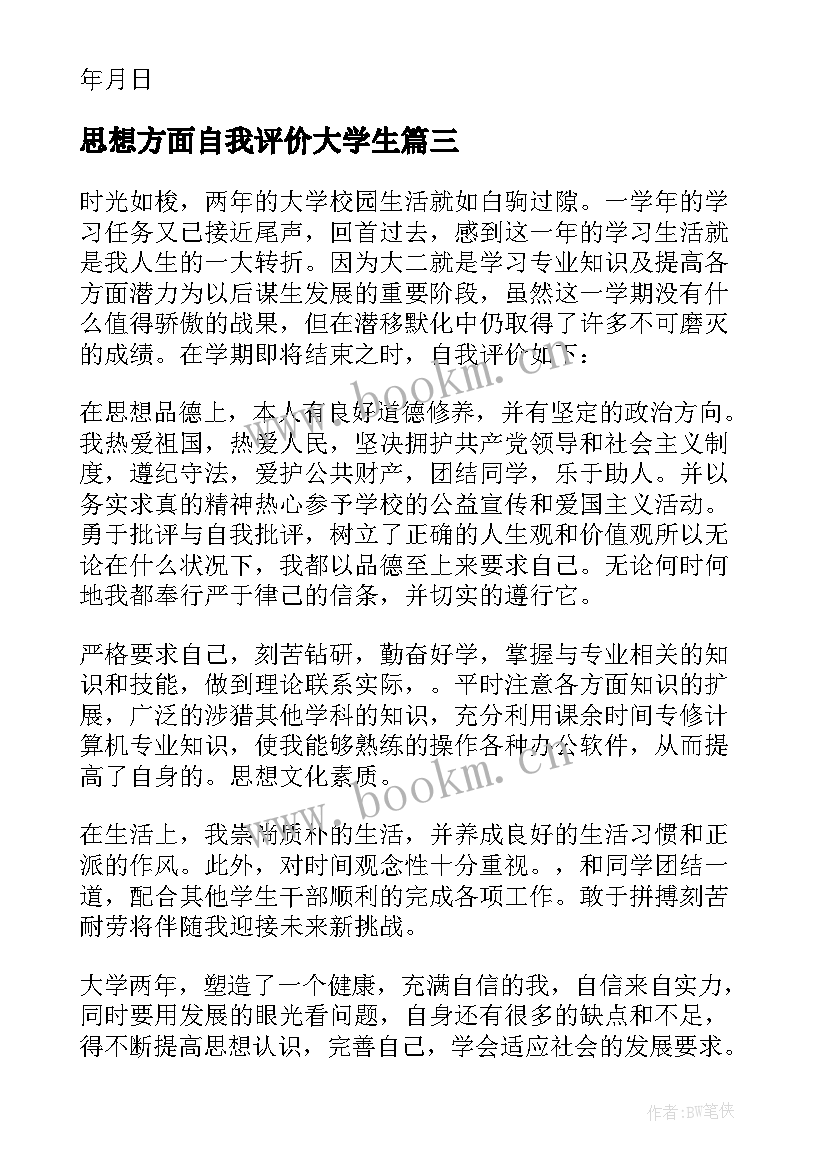 年月日

思想方面自我评价大学生篇三

时光如梭，两年的大学校园生活就如白驹过隙。一学年的学习任务又已接近尾声，回首过去，感到这一年的学习生活就是我人生的一大转折。因为大二就是学习专业知识及提高各方面潜力为以后谋生发展的重要阶段，虽然这一学期没有什么值得骄傲的战果，但在潜移默化中仍取得了许多不可磨灭的成绩。在学期即将结束之时，自我评价如下：

在思想品德上，本人有良好道德修养，并有坚定的政治方向。我热爱祖国，热爱人民，坚决拥护共产党领导和社会主义制度，遵纪守法，爱护公共财产，团结同学，乐于助人。并以务实求真的精神热心参予学校的公益宣传和爱国主义活动。勇于批评与自我批评，树立了正确的人生观和价值观所以无论在什么状况下，我都以品德至上来要求自己。无论何时何地我都奉行严于律己的信条，并切实的遵行它。

严格要求自己，刻苦钻研，勤奋好学，掌握与专业相关的知识和技能，做到理论联系实际，。平时注意各方面知识的扩展，广泛的涉猎其他学科的知识，充分利用课余时间专修计算机专业知识，使我能够熟练的操作各种办公软件，从而提高了自身的。思想文化素质。

在生活上，我崇尚质朴的生活，并养成良好的生活习惯和正派的作风。此外，对时间观念性十分重视。，和同学团结一道，配合其他学生干部顺利的完成各项工作。敢于拼搏刻苦耐劳将伴随我迎接未来新挑战。

大学两年，塑造了一个健康，充满自信的我，自信来自实力，同时要用发展的眼光看问题，自身还有很多的缺点和不足，得不断提高思想认识，完善自己，学会适应社会的发展要求。

www.bookm.cn
www.bookm.cn

作者：BW笔侠